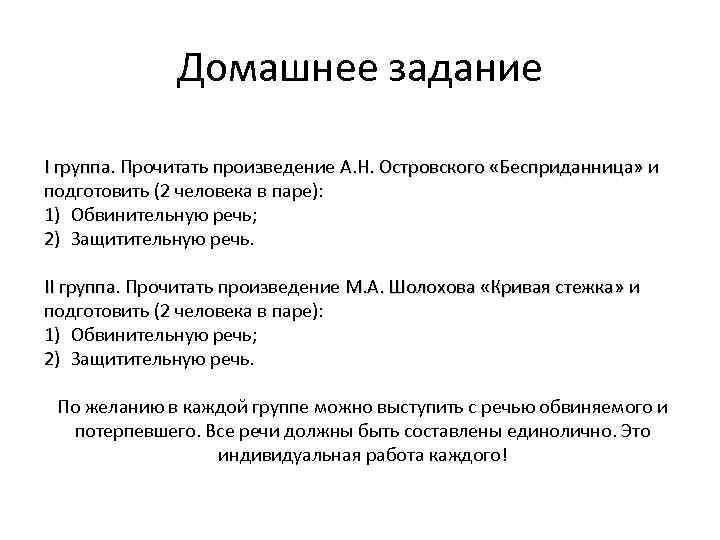 Домашнее задание

I группа. Прочитать произведение А.Н. Островского «Бесприданница» и подготовить (2 человека в паре):
1) Обвинительную речь;
2) Защитительную речь.

II группа. Прочитать произведение М.А. Шолохова «Кривая стежка» и подготовить (2 человека в паре):
1) Обвинительную речь;
2) Защитительную речь.

По желанию в каждой группе можно выступить с речью обвиняемого и потерпевшего. Все речи должны быть составлены единолично. Это индивидуальная работа каждого!